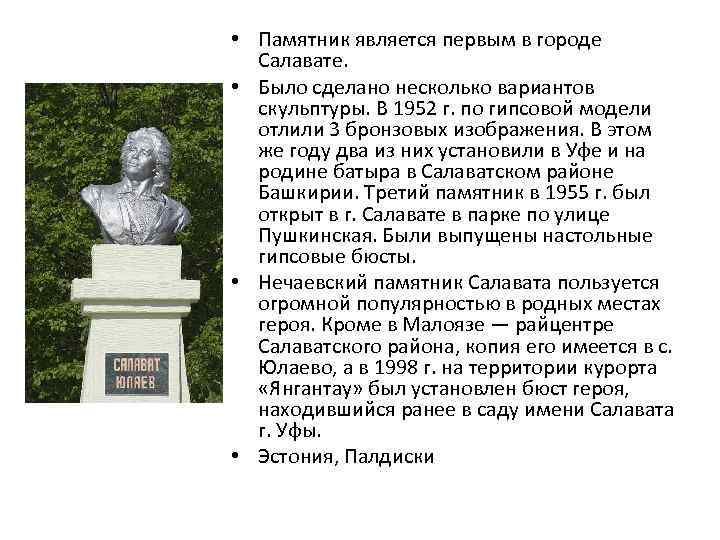 САЛАВАТ ЮЛАЕВ

• Памятник является первым в городе Салавате.

• Было сделано несколько вариантов скульптуры. В 1952 г. по гипсовой модели отлили 3 бронзовых изображения. В этом же году два из них установили в Уфе и на родине батыра в Салаватском районе Башкирии. Третий памятник в 1955 г. был открыт в г. Салавате в парке по улице Пушкинская. Были выпущены настольные гипсовые бюсты.

• Нечаевский памятник Салавата пользуется огромной популярностью в родных местах героя. Кроме в Малоязе — райцентре Салаватского района, копия его имеется в с. Юлаево, а в 1998 г. на территории курорта «Янгантау» был установлен бюст героя, находившийся ранее в саду имени Салавата г. Уфы.

• Эстония, Палдиски